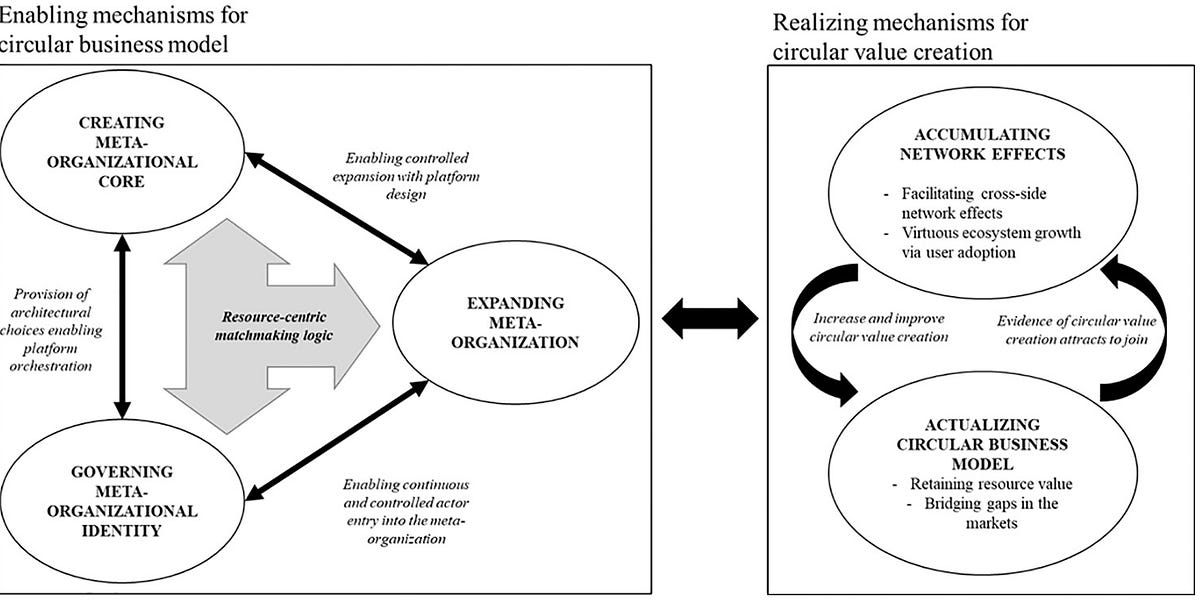 Enabling mechanisms for circular business model

CREATING META-ORGANIZATIONAL CORE

Enabling controlled expansion with platform design

Provision of architectural choices enabling platform orchestration

Resource-centric matchmaking logic

EXPANDING META-ORGANIZATION

GOVERNING META-ORGANIZATIONAL IDENTITY

Enabling continuous and controlled actor entry into the meta-organization

Realizing mechanisms for circular value creation

ACCUMULATING NETWORK EFFECTS

- Facilitating cross-side network effects
- Virtuous ecosystem growth via user adoption

Increase and improve circular value creation

Evidence of circular value creation attracts to join

ACTUALIZING CIRCULAR BUSINESS MODEL

- Retaining resource value
- Bridging gaps in the markets